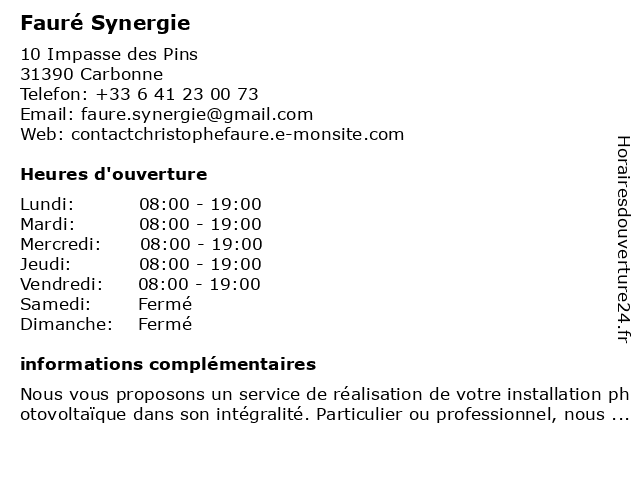 Fauré Synergie

10 Impasse des Pins
31390 Carbonne
Telefon: +33 6 41 23 00 73
Email: faure.synergie@gmail.com
Web: contactchristophefaure.e-monsite.com

Heures d'ouverture

| Lundi: | 08:00 - 19:00 |
|---|---|
| Mardi: | 08:00 - 19:00 |
| Mercredi: | 08:00 - 19:00 |
| Jeudi: | 08:00 - 19:00 |
| Vendredi: | 08:00 - 19:00 |
| Samedi: | Fermé |
| Dimanche: | Fermé |

informations complémentaires

Nous vous proposons un service de réalisation de votre installation photovoltaïque dans son intégralité. Particulier ou professionnel, nous ...

Horairesdouverture24.fr